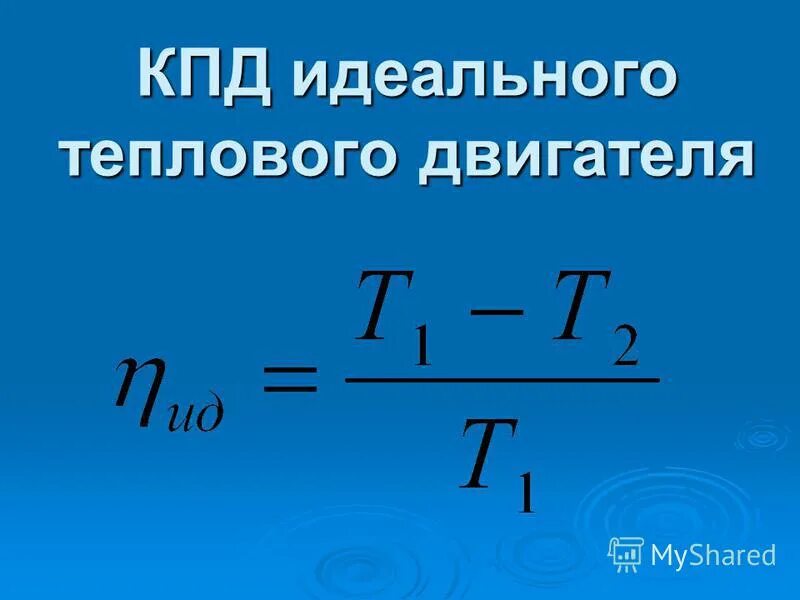 КПД идеального теплового двигателя

$\eta_{ид} = \frac{T_1 - T_2}{T_1}$

MyShared